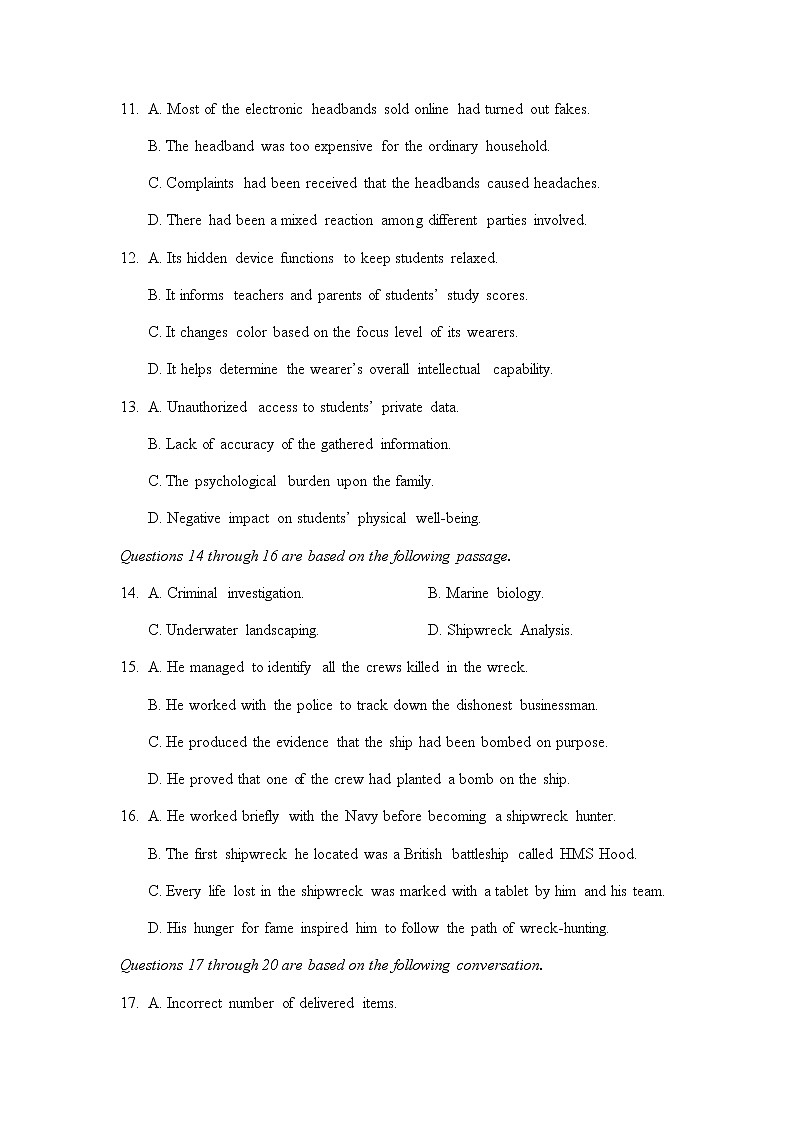 11. A. Most of the electronic headbands sold online had turned out fakes.

B. The headband was too expensive for the ordinary household.

C. Complaints had been received that the headbands caused headaches.

D. There had been a mixed reaction among different parties involved.

12. A. Its hidden device functions to keep students relaxed.

B. It informs teachers and parents of students' study scores.

C. It changes color based on the focus level of its wearers.

D. It helps determine the wearer's overall intellectual capability.

13. A. Unauthorized access to students' private data.

B. Lack of accuracy of the gathered information.

C. The psychological burden upon the family.

D. Negative impact on students' physical well-being.

Questions 14 through 16 are based on the following passage.

14. A. Criminal investigation.

B. Marine biology.

C. Underwater landscaping.

D. Shipwreck Analysis.

15. A. He managed to identify all the crews killed in the wreck.

B. He worked with the police to track down the dishonest businessman.

C. He produced the evidence that the ship had been bombed on purpose.

D. He proved that one of the crew had planted a bomb on the ship.

16. A. He worked briefly with the Navy before becoming a shipwreck hunter.

B. The first shipwreck he located was a British battleship called HMS Hood.

C. Every life lost in the shipwreck was marked with a tablet by him and his team.

D. His hunger for fame inspired him to follow the path of wreck-hunting.

Questions 17 through 20 are based on the following conversation.

17. A. Incorrect number of delivered items.